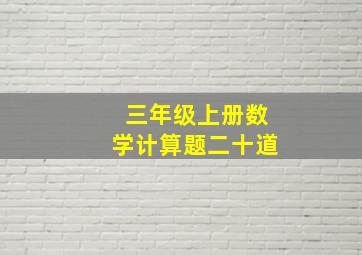 三年级上册数学计算题二十道